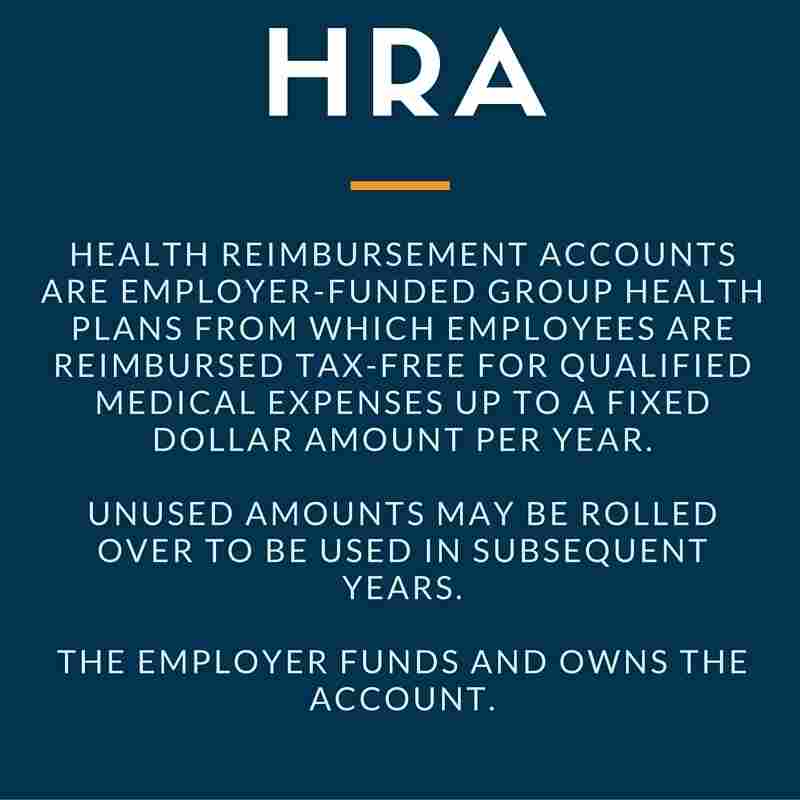 HRA

HEALTH REIMBURSEMENT ACCOUNTS ARE EMPLOYER-FUNDED GROUP HEALTH PLANS FROM WHICH EMPLOYEES ARE REIMBURSED TAX-FREE FOR QUALIFIED MEDICAL EXPENSES UP TO A FIXED DOLLAR AMOUNT PER YEAR.

UNUSED AMOUNTS MAY BE ROLLED OVER TO BE USED IN SUBSEQUENT YEARS.

THE EMPLOYER FUNDS AND OWNS THE ACCOUNT.